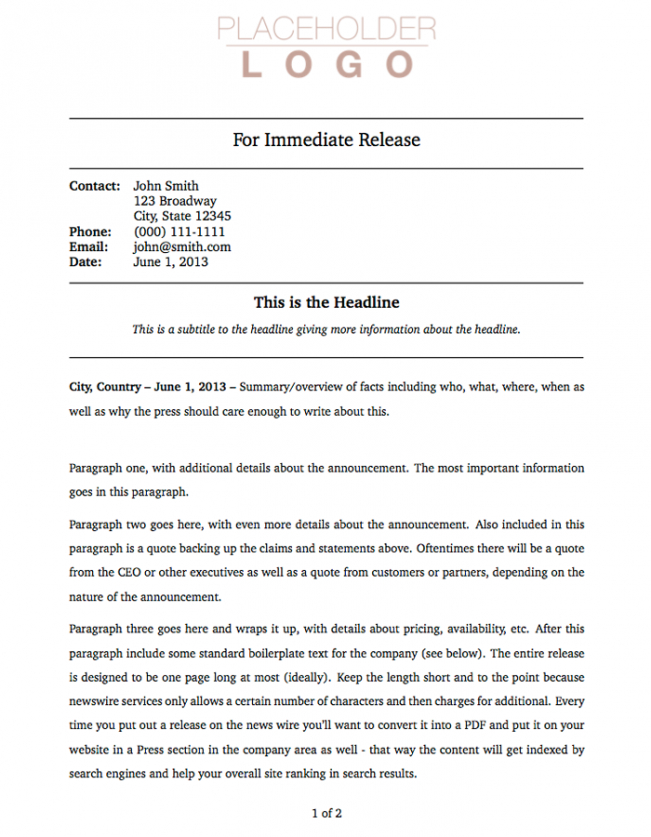 PLACEHOLDER
LOGO

For Immediate Release

Contact: John Smith
123 Broadway
City, State 12345
Phone: (000) 111-1111
Email: john@smith.com
Date: June 1, 2013

This is the Headline

This is a subtitle to the headline giving more information about the headline.

City, Country – June 1, 2013 – Summary/overview of facts including who, what, where, when as well as why the press should care enough to write about this.

Paragraph one, with additional details about the announcement. The most important information goes in this paragraph.

Paragraph two goes here, with even more details about the announcement. Also included in this paragraph is a quote backing up the claims and statements above. Oftentimes there will be a quote from the CEO or other executives as well as a quote from customers or partners, depending on the nature of the announcement.

Paragraph three goes here and wraps it up, with details about pricing, availability, etc. After this paragraph include some standard boilerplate text for the company (see below). The entire release is designed to be one page long at most (ideally). Keep the length short and to the point because newswire services only allows a certain number of characters and then charges for additional. Every time you put out a release on the news wire you'll want to convert it into a PDF and put it on your website in a Press section in the company area as well - that way the content will get indexed by search engines and help your overall site ranking in search results.

1 of 2